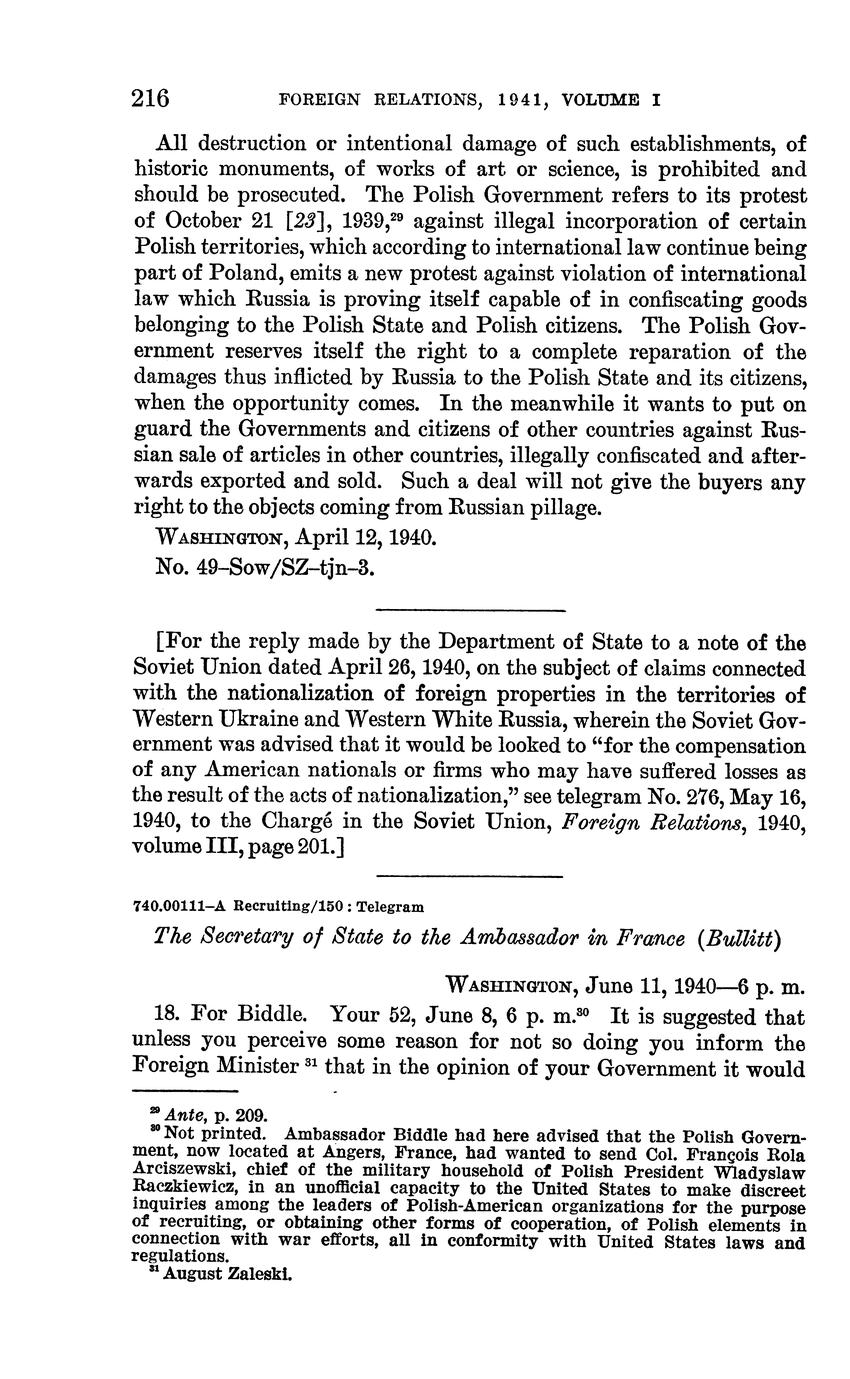 216 FOREIGN RELATIONS, 1941, VOLUME I

All destruction or intentional damage of such establishments, of historic monuments, of works of art or science, is prohibited and should be prosecuted. The Polish Government refers to its protest of October 21 [23], 1939,$^{29}$ against illegal incorporation of certain Polish territories, which according to international law continue being part of Poland, emits a new protest against violation of international law which Russia is proving itself capable of in confiscating goods belonging to the Polish State and Polish citizens. The Polish Government reserves itself the right to a complete reparation of the damages thus inflicted by Russia to the Polish State and its citizens, when the opportunity comes. In the meanwhile it wants to put on guard the Governments and citizens of other countries against Russian sale of articles in other countries, illegally confiscated and afterwards exported and sold. Such a deal will not give the buyers any right to the objects coming from Russian pillage.

WASHINGTON, April 12, 1940.
No. 49–Sow/SZ–tjn–3.

[For the reply made by the Department of State to a note of the Soviet Union dated April 26, 1940, on the subject of claims connected with the nationalization of foreign properties in the territories of Western Ukraine and Western White Russia, wherein the Soviet Government was advised that it would be looked to "for the compensation of any American nationals or firms who may have suffered losses as the result of the acts of nationalization," see telegram No. 276, May 16, 1940, to the Chargé in the Soviet Union, Foreign Relations, 1940, volume III, page 201.]

740.00111–A Recruiting/150 : Telegram

The Secretary of State to the Ambassador in France (Bullitt)

WASHINGTON, June 11, 1940—6 p. m.

18. For Biddle. Your 52, June 8, 6 p. m.$^{30}$ It is suggested that unless you perceive some reason for not so doing you inform the Foreign Minister $^{31}$ that in the opinion of your Government it would

$^{29}$ Ante, p. 209.
$^{30}$ Not printed. Ambassador Biddle had here advised that the Polish Government, now located at Angers, France, had wanted to send Col. François Rola Arciszewski, chief of the military household of Polish President Wladyslaw Raczkiewicz, in an unofficial capacity to the United States to make discreet inquiries among the leaders of Polish-American organizations for the purpose of recruiting, or obtaining other forms of cooperation, of Polish elements in connection with war efforts, all in conformity with United States laws and regulations.
$^{31}$ August Zaleski.